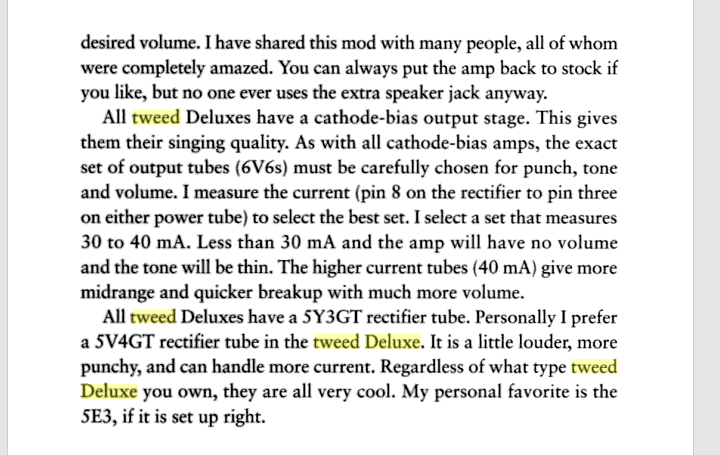 desired volume. I have shared this mod with many people, all of whom were completely amazed. You can always put the amp back to stock if you like, but no one ever uses the extra speaker jack anyway.

All tweed Deluxes have a cathode-bias output stage. This gives them their singing quality. As with all cathode-bias amps, the exact set of output tubes (6V6s) must be carefully chosen for punch, tone and volume. I measure the current (pin 8 on the rectifier to pin three on either power tube) to select the best set. I select a set that measures 30 to 40 mA. Less than 30 mA and the amp will have no volume and the tone will be thin. The higher current tubes (40 mA) give more midrange and quicker breakup with much more volume.

All tweed Deluxes have a 5Y3GT rectifier tube. Personally I prefer a 5V4GT rectifier tube in the tweed Deluxe. It is a little louder, more punchy, and can handle more current. Regardless of what type tweed Deluxe you own, they are all very cool. My personal favorite is the 5E3, if it is set up right.